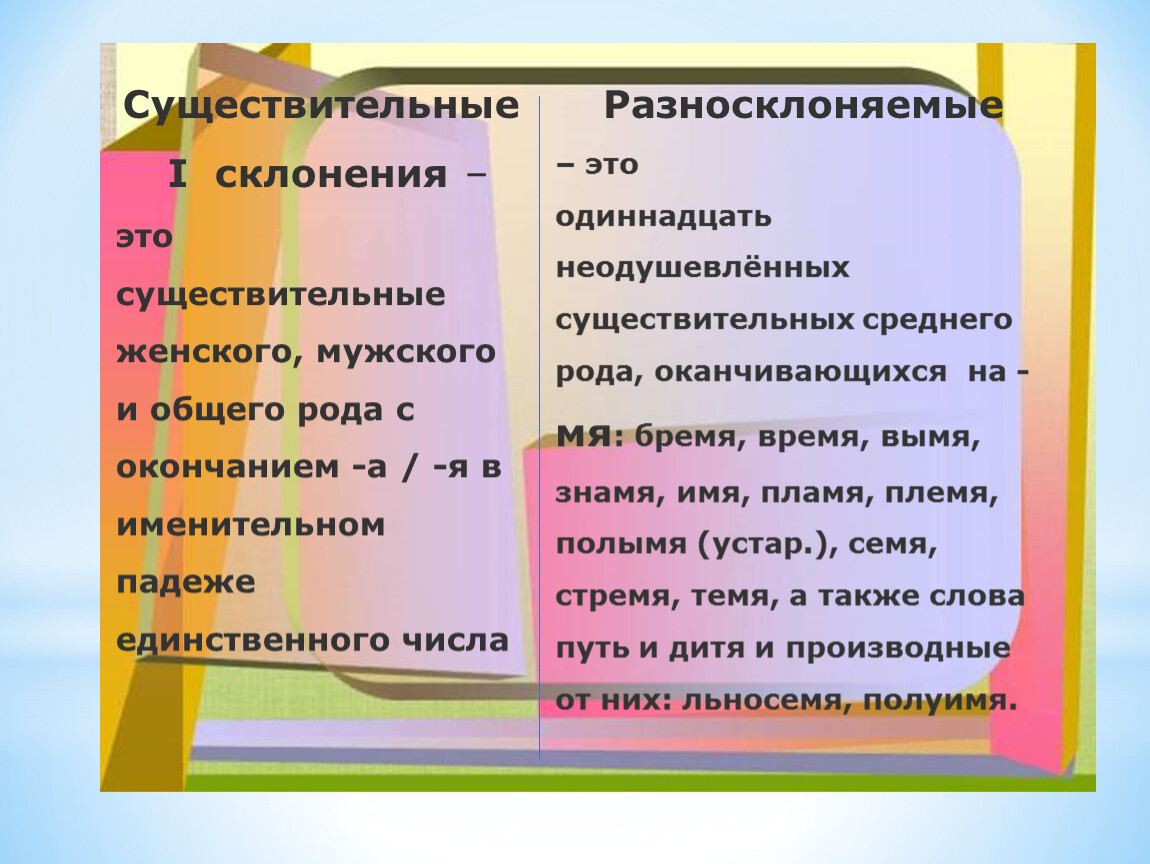 Существительные

I склонения – это существительные женского, мужского и общего рода с окончанием -а / -я в именительном падеже единственного числа

Разносклоняемые – это одиннадцать неодушевлённых существительных среднего рода, оканчивающихся на -мя: бремя, время, вымя, знамя, имя, пламя, племя, полымя (устар.), семя, стремя, темя, а также слова путь и дитя и производные от них: льносемя, полуимя.